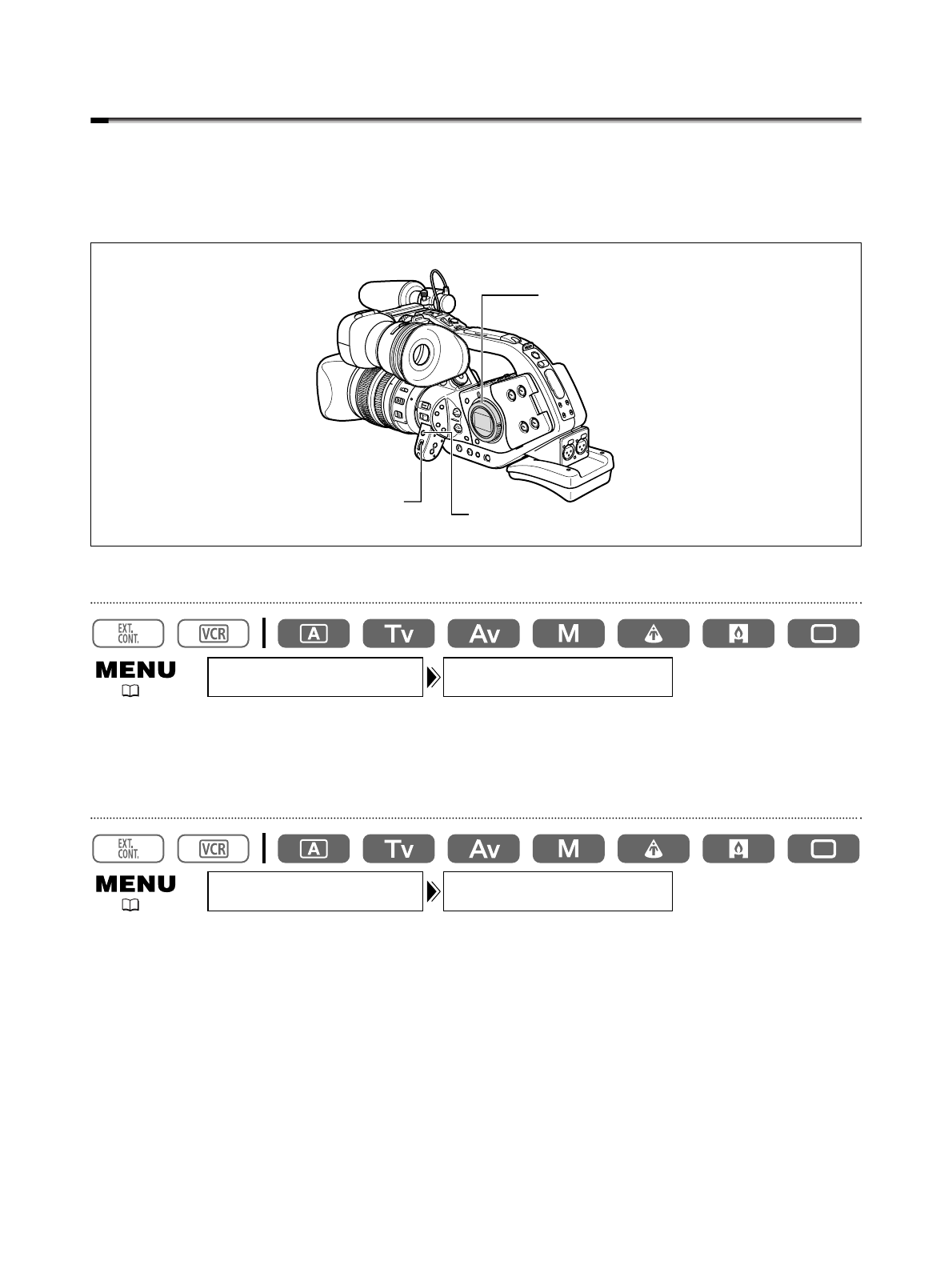 EXT. CONT.
VCR
A
Tv
Av
M
MENU

EXT. CONT.
VCR
A
Tv
Av
M
MENU